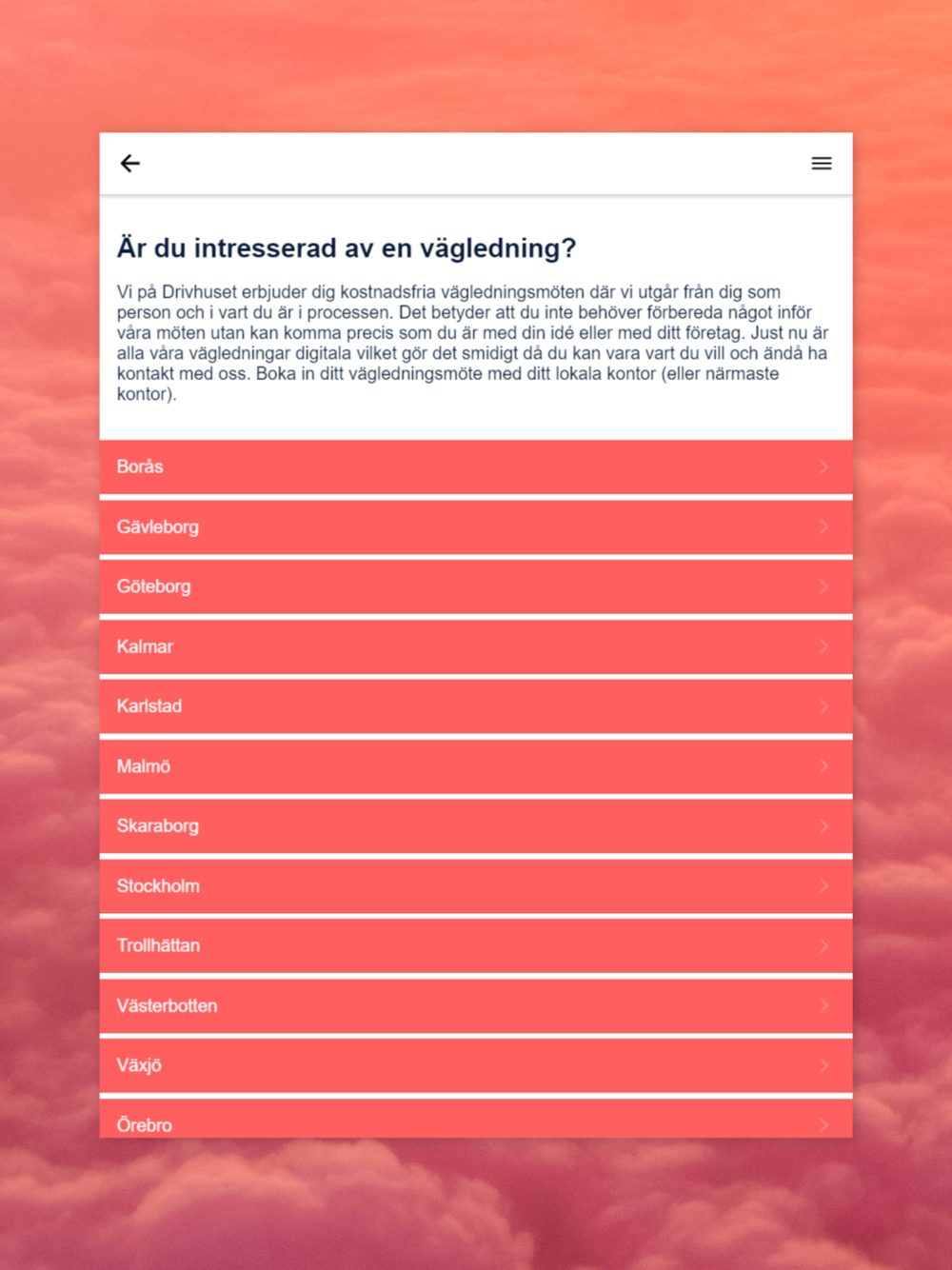 Är du intresserad av en vägledning?

Vi på Drivhuset erbjuder dig kostnadsfria vägledningsmöten där vi utgår från dig som person och i vart du är i processen. Det betyder att du inte behöver förbereda något inför våra möten utan kan komma precis som du är med din idé eller med ditt företag. Just nu är alla våra vägledningar digitala vilket gör det smidigt då du kan vara vart du vill och ändå ha kontakt med oss. Boka in ditt vägledningsmöte med ditt lokala kontor (eller närmaste kontor).

Borås

Gävleborg

Göteborg

Kalmar

Karlstad

Malmö

Skaraborg

Stockholm

Trollhättan

Västerbotten

Växjö

Örebro